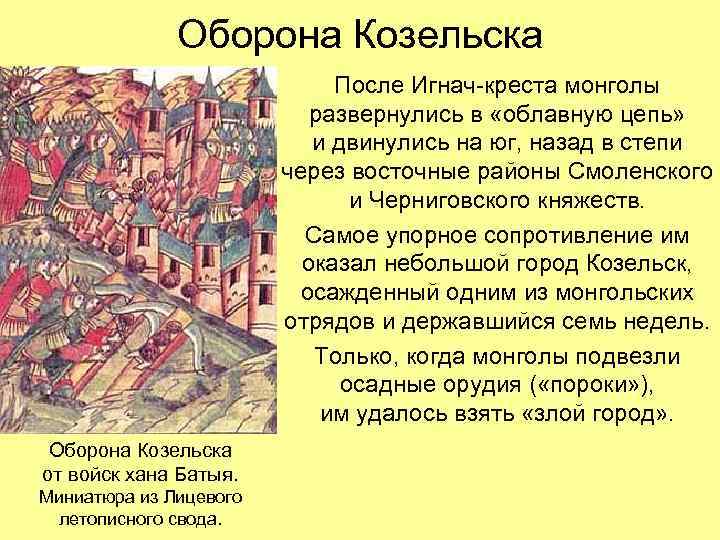 Оборона Козельска

После Игнач-креста монголы развернулись в «облавную цепь» и двинулись на юг, назад в степи через восточные районы Смоленского и Черниговского княжеств.

Самое упорное сопротивление им оказал небольшой город Козельск, осажденный одним из монгольских отрядов и державшийся семь недель.

Только, когда монголы подвезли осадные орудия («пороки»), им удалось взять «злой город».

Оборона Козельска от войск хана Батыя. Миниатюра из Лицевого летописного свода.